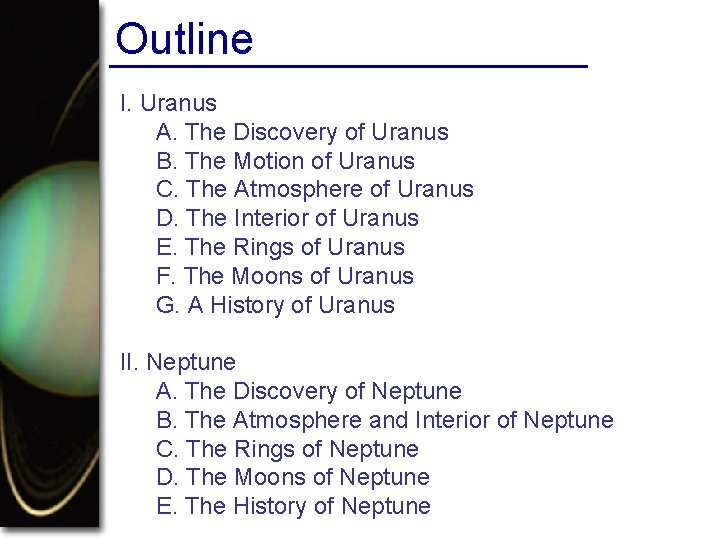 Outline

I. Uranus
A. The Discovery of Uranus
B. The Motion of Uranus
C. The Atmosphere of Uranus
D. The Interior of Uranus
E. The Rings of Uranus
F. The Moons of Uranus
G. A History of Uranus

II. Neptune
A. The Discovery of Neptune
B. The Atmosphere and Interior of Neptune
C. The Rings of Neptune
D. The Moons of Neptune
E. The History of Neptune